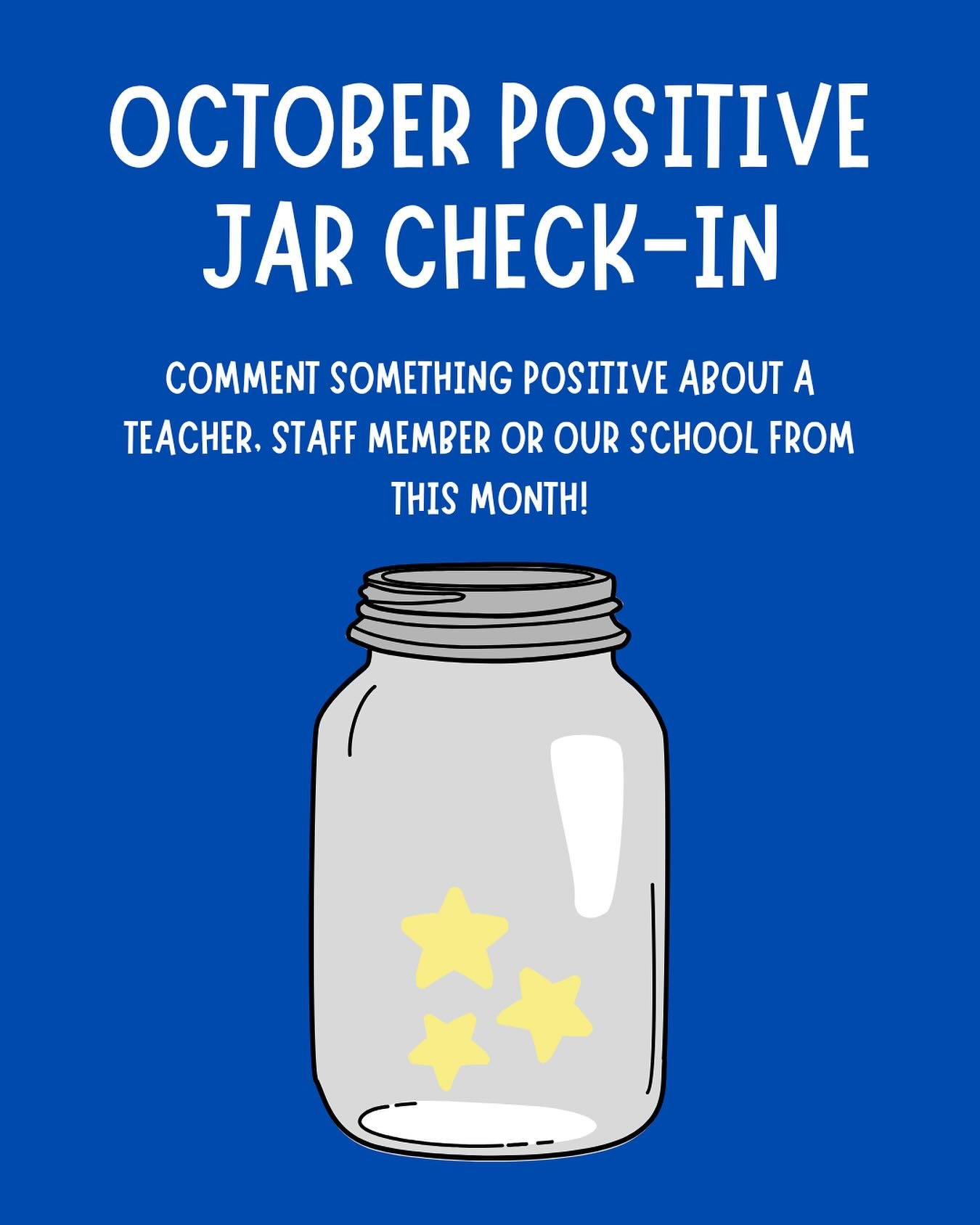 OCTOBER POSITIVE JAR CHECK-IN

COMMENT SOMETHING POSITIVE ABOUT A TEACHER, STAFF MEMBER OR OUR SCHOOL FROM THIS MONTH!